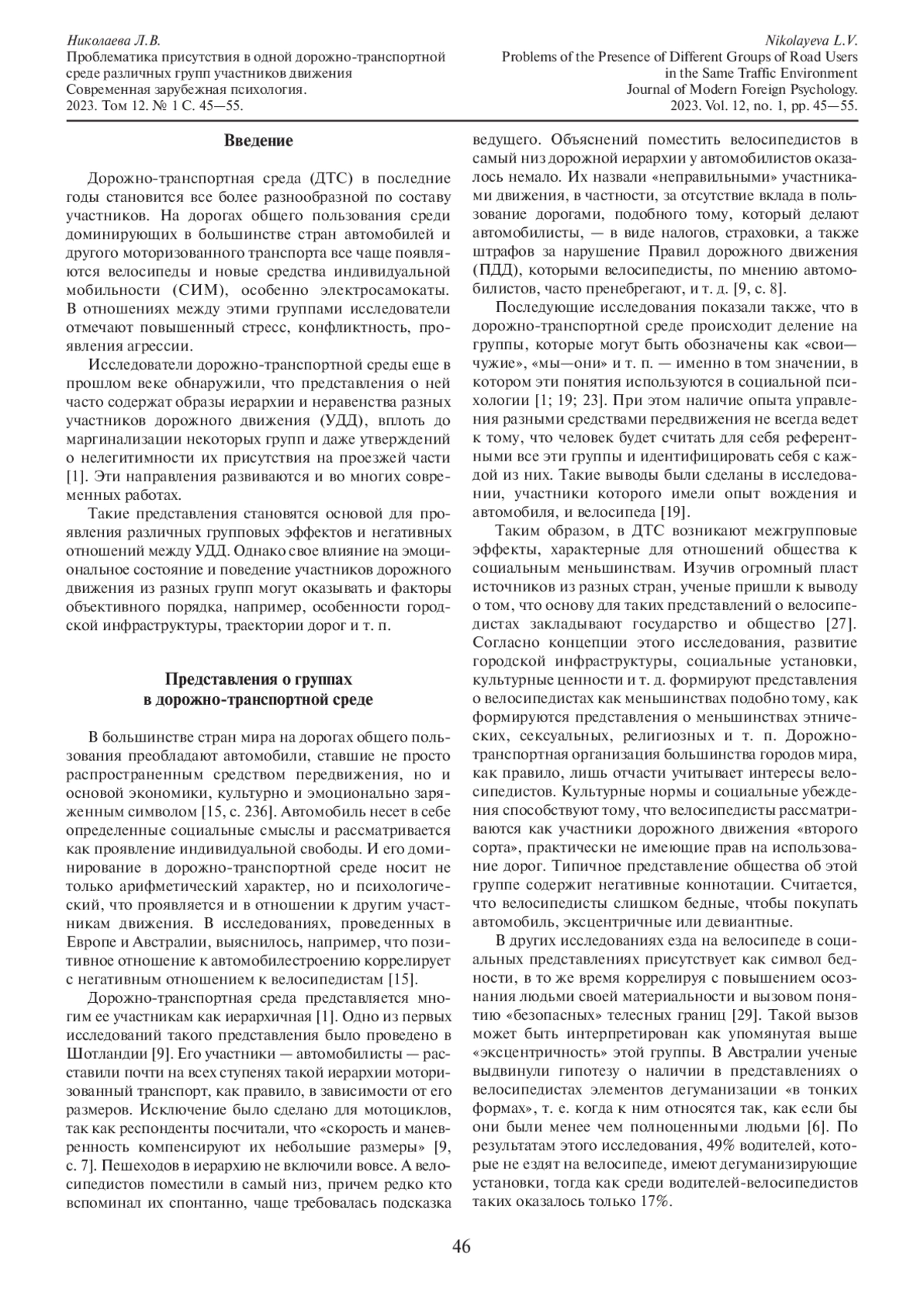 Николаева Л.В.
Проблематика присутствия в одной дорожно-транспортной среде различных групп участников движения
Современная зарубежная психология.
2023. Том 12. № 1 С. 45—55.

Nikolayeva L.V.
Problems of the Presence of Different Groups of Road Users in the Same Traffic Environment
Journal of Modern Foreign Psychology.
2023. Vol. 12, no. 1, pp. 45—55.

Введение

Дорожно-транспортная среда (ДТС) в последние годы становится все более разнообразной по составу участников. На дорогах общего пользования среди доминирующих в большинстве стран автомобилей и другого моторизованного транспорта все чаще появляются велосипеды и новые средства индивидуальной мобильности (СИМ), особенно электросамокаты. В отношениях между этими группами исследователи отмечают повышенный стресс, конфликтность, проявления агрессии.

Исследователи дорожно-транспортной среды еще в прошлом веке обнаружили, что представления о ней часто содержат образы иерархии и неравенства разных участников дорожного движения (УДД), вплоть до маргинализации некоторых групп и даже утверждений о нелегитимности их присутствия на проезжей части [1]. Эти направления развиваются и во многих современных работах.

Такие представления становятся основой для проявления различных групповых эффектов и негативных отношений между УДД. Однако свое влияние на эмоциональное состояние и поведение участников дорожного движения из разных групп могут оказывать и факторы объективного порядка, например, особенности городской инфраструктуры, траектории дорог и т. п.

Представления о группах в дорожно-транспортной среде

В большинстве стран мира на дорогах общего пользования преобладают автомобили, ставшие не просто распространенным средством передвижения, но и основой экономики, культурно и эмоционально заряженным символом [15, с. 236]. Автомобиль несет в себе определенные социальные смыслы и рассматривается как проявление индивидуальной свободы. И его доминирование в дорожно-транспортной среде носит не только арифметический характер, но и психологический, что проявляется и в отношении к другим участникам движения. В исследованиях, проведенных в Европе и Австралии, выяснилось, например, что позитивное отношение к автомобилестроению коррелирует с негативным отношением к велосипедистам [15].

Дорожно-транспортная среда представляется многим ее участникам как иерархичная [1]. Одно из первых исследований такого представления было проведено в Шотландии [9]. Его участники — автомобилисты — расставили почти на всех ступенях такой иерархии моторизованный транспорт, как правило, в зависимости от его размеров. Исключение было сделано для мотоциклов, так как респонденты посчитали, что «скорость и маневренность компенсируют их небольшие размеры» [9, с. 7]. Пешеходов в иерархию не включили вовсе. А велосипедистов поместили в самый низ, причем редко кто вспоминал их спонтанно, чаще требовалась подсказка ведущего. Объяснений поместить велосипедистов в самый низ дорожной иерархии у автомобилистов оказалось немало. Их назвали «неправильными» участниками движения, в частности, за отсутствие вклада в пользование дорогами, подобного тому, который делают автомобилисты, — в виде налогов, страховки, а также штрафов за нарушение Правил дорожного движения (ПДД), которыми велосипедисты, по мнению автомобилистов, часто пренебрегают, и т. д. [9, с. 8].

Последующие исследования показали также, что в дорожно-транспортной среде происходит деление на группы, которые могут быть обозначены как «свои—чужие», «мы—они» и т. п. — именно в том значении, в котором эти понятия используются в социальной психологии [1; 19; 23]. При этом наличие опыта управления разными средствами передвижения не всегда ведет к тому, что человек будет считать для себя референтными все эти группы и идентифицировать себя с каждой из них. Такие выводы были сделаны в исследовании, участники которого имели опыт вождения и автомобиля, и велосипеда [19].

Таким образом, в ДТС возникают межгрупповые эффекты, характерные для отношений общества к социальным меньшинствам. Изучив огромный пласт источников из разных стран, ученые пришли к выводу о том, что основу для таких представлений о велосипедистах закладывают государство и общество [27]. Согласно концепции этого исследования, развитие городской инфраструктуры, социальные установки, культурные ценности и т. д. формируют представления о велосипедистах как меньшинствах подобно тому, как формируются представления о меньшинствах этнических, сексуальных, религиозных и т. п. Дорожно-транспортная организация большинства городов мира, как правило, лишь отчасти учитывает интересы велосипедистов. Культурные нормы и социальные убеждения способствуют тому, что велосипедисты рассматриваются как участники дорожного движения «второго сорта», практически не имеющие прав на использование дорог. Типичное представление общества об этой группе содержит негативные коннотации. Считается, что велосипедисты слишком бедные, чтобы покупать автомобиль, эксцентричные или девиантные.

В других исследованиях езда на велосипеде в социальных представлениях присутствует как символ бедности, в то же время коррелируя с повышением осознания людьми своей материальности и вызовом понятию «безопасных» телесных границ [29]. Такой вызов может быть интерпретирован как упомянутая выше «эксцентричность» этой группы. В Австралии ученые выдвинули гипотезу о наличии в представлениях о велосипедистах элементов дегуманизации «в тонких формах», т. е. когда к ним относятся так, как если бы они были менее чем полноценными людьми [6]. По результатам этого исследования, 49% водителей, которые не ездят на велосипеде, имеют дегуманизирующие установки, тогда как среди водителей-велосипедистов таких оказалось только 17%.

46